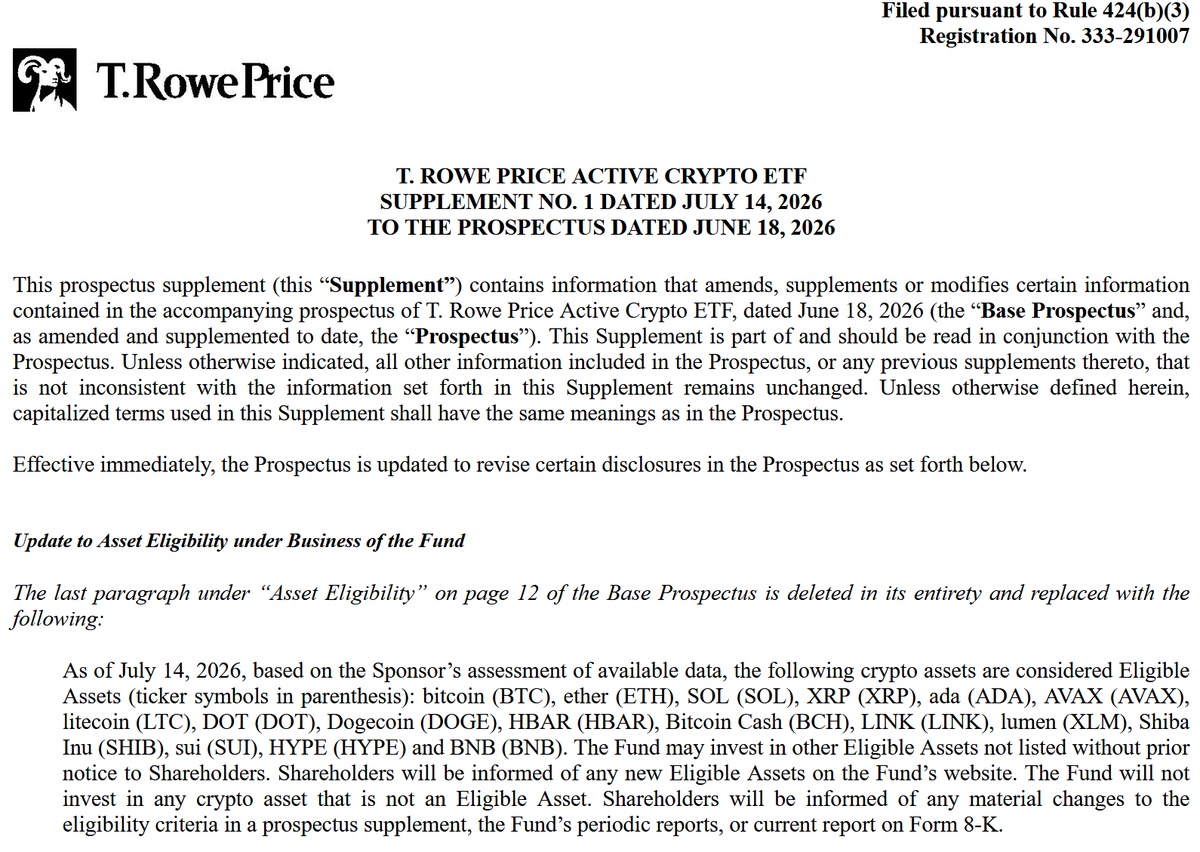 Filed pursuant to Rule 424(b)(3)
Registration No. 333-291007

T.RowePrice

T. ROWE PRICE ACTIVE CRYPTO ETF
SUPPLEMENT NO. 1 DATED JULY 14, 2026
TO THE PROSPECTUS DATED JUNE 18, 2026

This prospectus supplement (this "Supplement") contains information that amends, supplements or modifies certain information contained in the accompanying prospectus of T. Rowe Price Active Crypto ETF, dated June 18, 2026 (the "Base Prospectus" and, as amended and supplemented to date, the "Prospectus"). This Supplement is part of and should be read in conjunction with the Prospectus. Unless otherwise indicated, all other information included in the Prospectus, or any previous supplements thereto, that is not inconsistent with the information set forth in this Supplement remains unchanged. Unless otherwise defined herein, capitalized terms used in this Supplement shall have the same meanings as in the Prospectus.

Effective immediately, the Prospectus is updated to revise certain disclosures in the Prospectus as set forth below.

Update to Asset Eligibility under Business of the Fund

The last paragraph under "Asset Eligibility" on page 12 of the Base Prospectus is deleted in its entirety and replaced with the following:

As of July 14, 2026, based on the Sponsor's assessment of available data, the following crypto assets are considered Eligible Assets (ticker symbols in parenthesis): bitcoin (BTC), ether (ETH), SOL (SOL), XRP (XRP), ada (ADA), AVAX (AVAX), litecoin (LTC), DOT (DOT), Dogecoin (DOGE), HBAR (HBAR), Bitcoin Cash (BCH), LINK (LINK), lumen (XLM), Shiba Inu (SHIB), sui (SUI), HYPE (HYPE) and BNB (BNB). The Fund may invest in other Eligible Assets not listed without prior notice to Shareholders. Shareholders will be informed of any new Eligible Assets on the Fund's website. The Fund will not invest in any crypto asset that is not an Eligible Asset. Shareholders will be informed of any material changes to the eligibility criteria in a prospectus supplement, the Fund's periodic reports, or current report on Form 8-K.